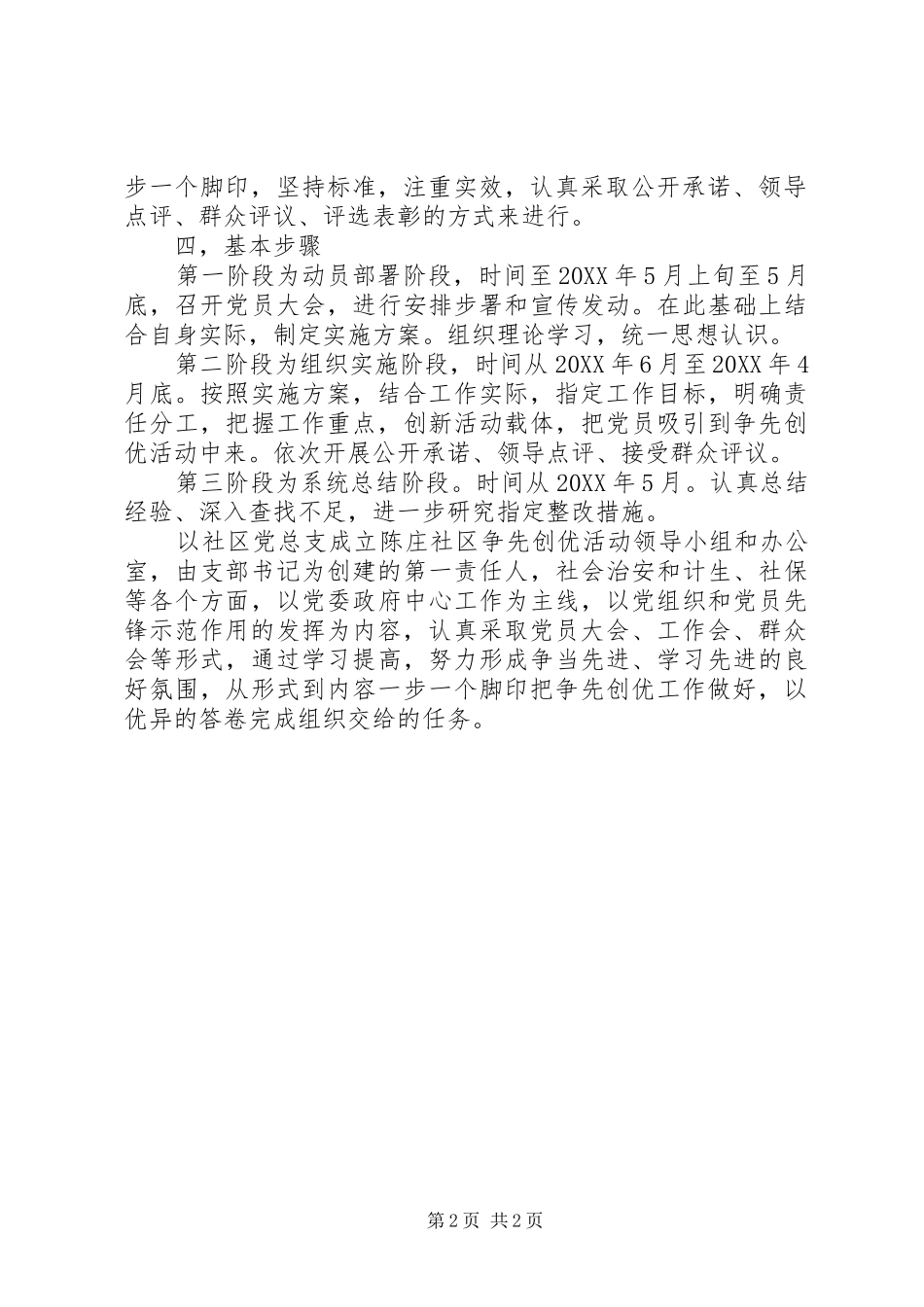 步一个脚印，坚持标准，注重实效，认真采取公开承诺、领导点评、群众评议、评选表彰的方式来进行。

四，基本步骤

第一阶段为动员部署阶段，时间至20XX年5月上旬至5月底，召开党员大会，进行安排步署和宣传发动。在此基础上结合自身实际，制定实施方案。组织理论学习，统一思想认识。

第二阶段为组织实施阶段，时间从20XX年6月至20XX年4月底。按照实施方案，结合工作实际，指定工作目标，明确责任分工，把握工作重点，创新活动载体，把党员吸引到争先创优活动中来。依次开展公开承诺、领导点评、接受群众评议。

第三阶段为系统总结阶段。时间从20XX年5月。认真总结经验、深入查找不足，进一步研究指定整改措施。

以社区党总支成立陈庄社区争先创优活动领导小组和办公室，由支部书记为创建的第一责任人，社会治安和计生、社保等各个方面，以党委政府中心工作为主线，以党组织和党员先锋示范作用的发挥为内容，认真采取党员大会、工作会、群众会等形式，通过学习提高，努力形成争当先进、学习先进的良好氛围，从形式到内容一步一个脚印把争先创优工作做好，以优异的答卷完成组织交给的任务。

第2页 共2页